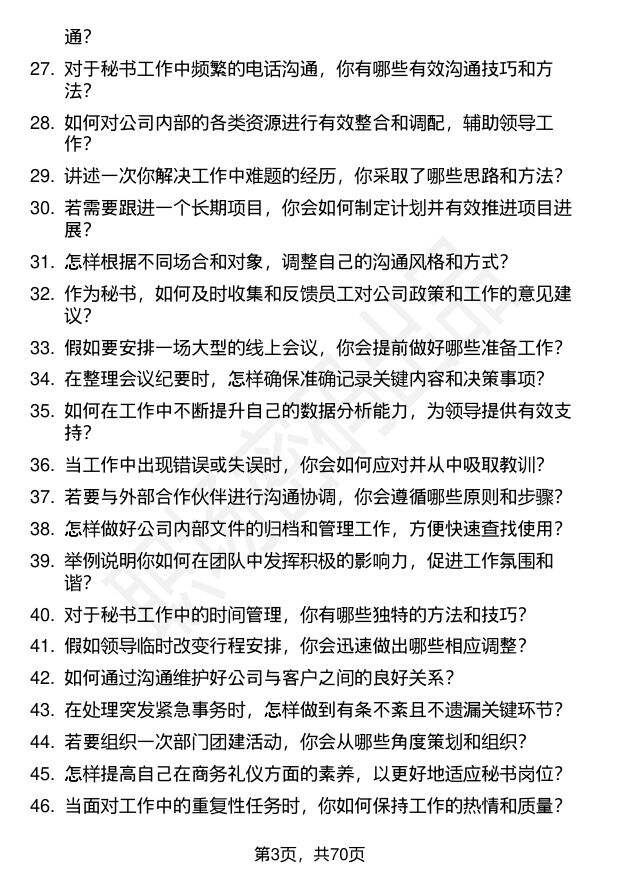 通？

27. 对于秘书工作中频繁的电话沟通，你有哪些有效沟通技巧和方法？

28. 如何对公司内部的各类资源进行有效整合和调配，辅助领导工作？

29. 讲述一次你解决工作中难题的经历，你采取了哪些思路和方法？

30. 若需要跟进一个长期项目，你会如何制定计划并有效推进项目进展？

31. 怎样根据不同场合和对象，调整自己的沟通风格和方式？

32. 作为秘书，如何及时收集和反馈员工对公司政策和工作的意见建议？

33. 假如要安排一场大型的线上会议，你会提前做好哪些准备工作？

34. 在整理会议纪要时，怎样确保准确记录关键内容和决策事项？

35. 如何在工作中不断提升自己的数据分析能力，为领导提供有效支持？

36. 当工作中出现错误或失误时，你会如何应对并从中吸取教训？

37. 若要与外部合作伙伴进行沟通协调，你会遵循哪些原则和步骤？

38. 怎样做好公司内部文件的归档和管理工作，方便快速查找使用？

39. 举例说明你如何在团队中发挥积极的影响力，促进工作氛围和谐？

40. 对于秘书工作中的时间管理，你有哪些独特的方法和技巧？

41. 假如领导临时改变行程安排，你会迅速做出哪些相应调整？

42. 如何通过沟通维护好公司与客户之间的良好关系？

43. 在处理突发紧急事务时，怎样做到有条不紊且不遗漏关键环节？

44. 若要组织一次部门团建活动，你会从哪些角度策划和组织？

45. 怎样提高自己在商务礼仪方面的素养，以更好地适应秘书岗位？

46. 当面对工作中的重复性任务时，你如何保持工作的热情和质量？

第3页，共70页